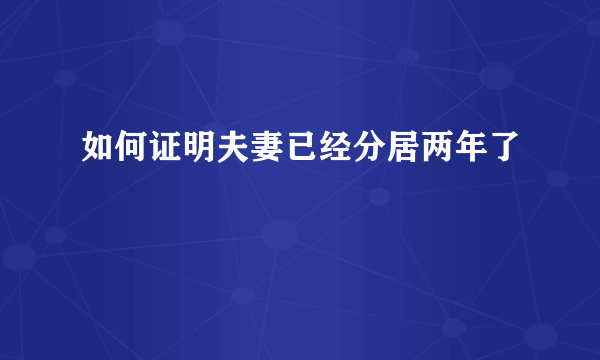 如何证明夫妻已经分居两年了